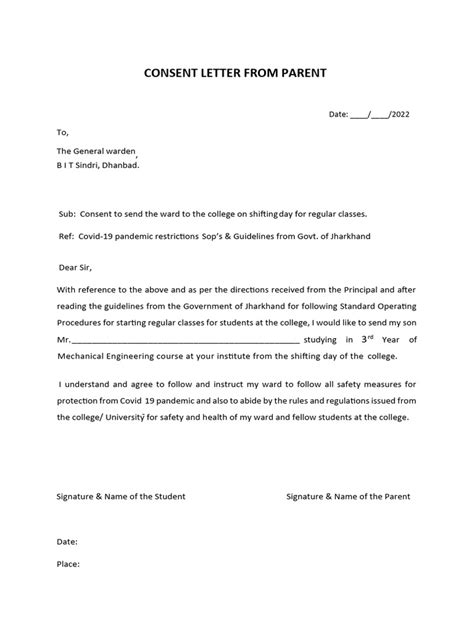 CONSENT LETTER FROM PARENT

Date: ____/____/2022

To,

The General warden,
B I T Sindri, Dhanbad.

Sub: Consent to send the ward to the college on shifting day for regular classes.

Ref: Covid-19 pandemic restrictions Sop's & Guidelines from Govt. of Jharkhand

Dear Sir,

With reference to the above and as per the directions received from the Principal and after reading the guidelines from the Government of Jharkhand for following Standard Operating Procedures for starting regular classes for students at the college, I would like to send my son Mr.________________________________________________ studying in $3^{rd}$ Year of Mechanical Engineering course at your institute from the shifting day of the college.

I understand and agree to follow and instruct my ward to follow all safety measures for protection from Covid 19 pandemic and also to abide by the rules and regulations issued from the college/ University for safety and health of my ward and fellow students at the college.

Signature & Name of the Student

Signature & Name of the Parent

Date:

Place: